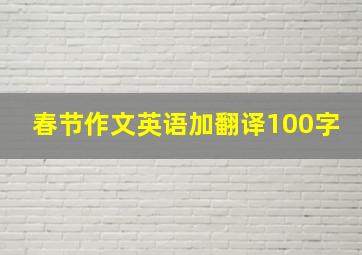 春节作文英语加翻译100字